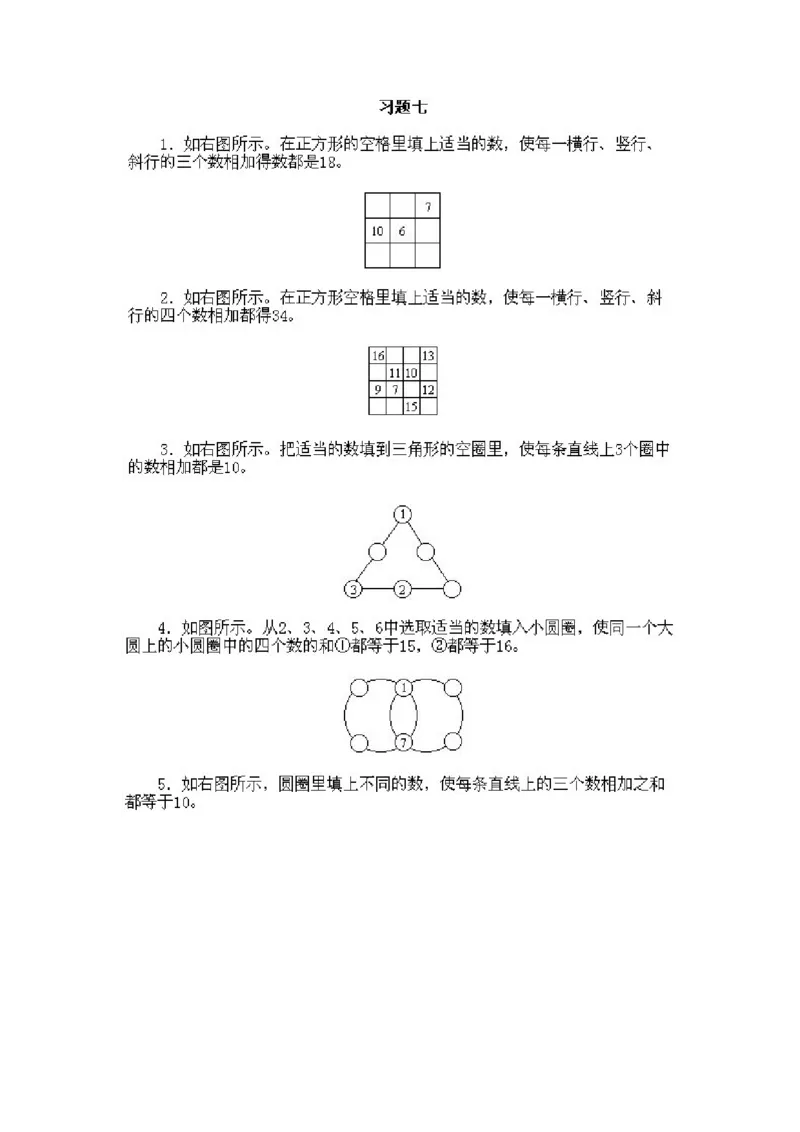 习题七

1．如右图所示。在正方形的空格里填上适当的数，使每一横行、竖行、斜行的三个数相加得数都是18。

| | | 7 |
|---|---|---|
| 10 | 6 | |
| | | |

2．如右图所示。在正方形空格里填上适当的数，使每一横行、竖行、斜行的四个数相加都得34。

| 16 | | | 13 |
|---|---|---|---|
| | 11 | 10 | |
| 9 | 7 | | 12 |
| | | 15 | |

3．如右图所示。把适当的数填到三角形的空圈里，使每条直线上3个圈中的数相加都是10。

1
3 2

4．如图所示。从2、3、4、5、6中选取适当的数填入小圆圈，使同一个大圆上的小圆圈中的四个数的和①都等于15，②都等于16。

1
7

5．如右图所示，圆圈里填上不同的数，使每条直线上的三个数相加之和都等于10。